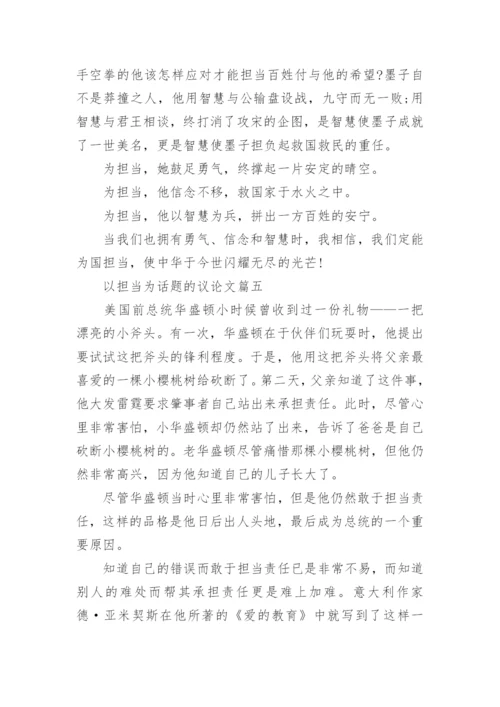 手空拳的他该怎样应对才能担当百姓付与他的希望?墨子自不是莽撞之人，他用智慧与公输盘设战，九守而无一败;用智慧与君王相谈，终打消了攻宋的企图，是智慧使墨子成就了一世美名，更是智慧使墨子担负起救国救民的重任。

为担当，她鼓足勇气，终撑起一片安定的晴空。

为担当，他信念不移，救国家于水火之中。

为担当，他以智慧为兵，拼出一方百姓的安宁。

当我们也拥有勇气、信念和智慧时，我相信，我们定能为国担当，使中华于今世闪耀无尽的光芒!

以担当为话题的议论文篇五

美国前总统华盛顿小时候曾收到过一份礼物——一把漂亮的小斧头。有一次，华盛顿在于伙伴们玩耍时，他提出要试试这把斧头的锋利程度。于是，他用这把斧头将父亲最喜爱的一棵小樱桃树给砍断了。第二天，父亲知道了这件事，他大发雷霆要求肇事者自己站出来承担责任。此时，尽管心里非常害怕，小华盛顿却仍然站了出来，告诉了爸爸是自己砍断小樱桃树的。老华盛顿尽管痛惜那棵小樱桃树，但他仍然非常高兴，因为他知道自己的儿子长大了。

尽管华盛顿当时心里非常害怕，但是他仍然敢于担当责任，这样的品格是他日后出人头地，最后成为总统的一个重要原因。

知道自己的错误而敢于担当责任已是非常不易，而知道别人的难处而帮其承担责任更是难上加难。意大利作家德·亚米契斯在他所著的《爱的教育》中就写到了这样一